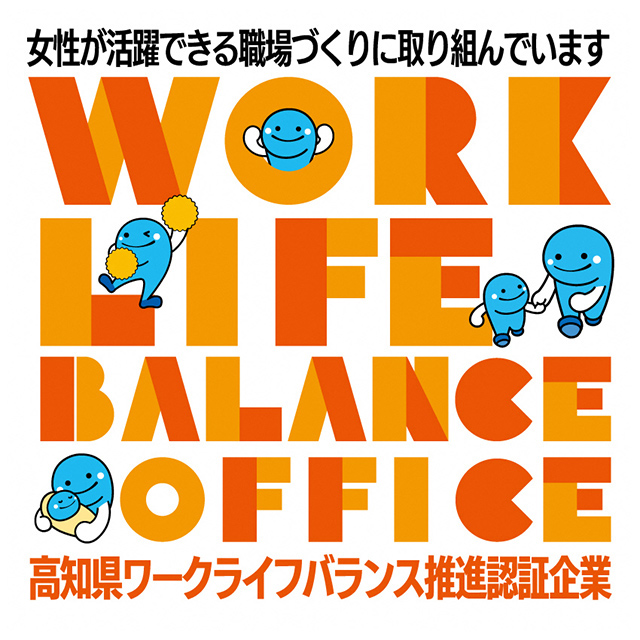 女性が活躍できる職場づくりに取り組んでいます
WORK
LIFE
BALANCE
OFFICE
高知県ワークライフバランス推進認証企業